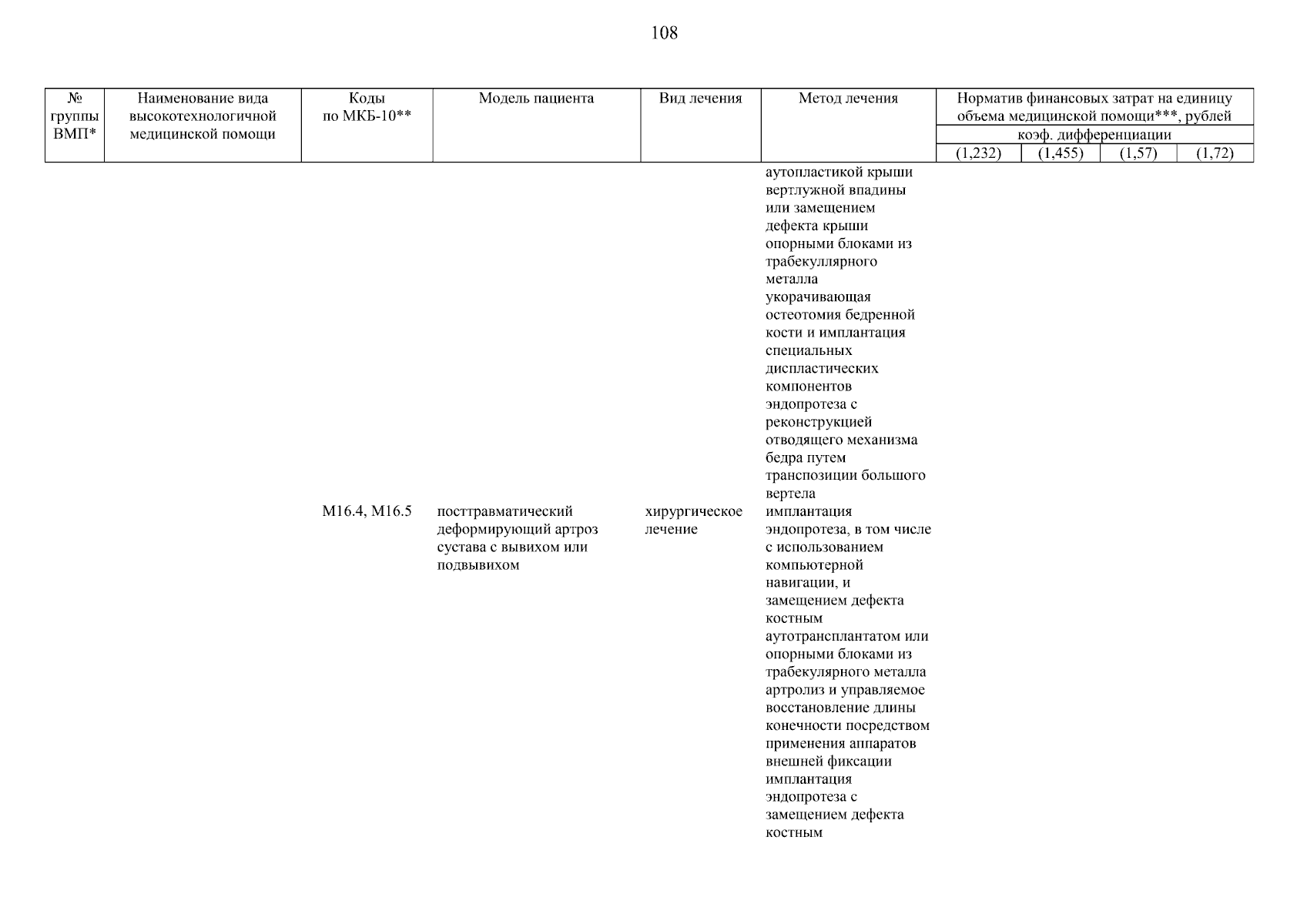 108

| № группы ВМП* | Наименование вида высокотехнологичной медицинской помощи | Коды по МКБ-10** | Модель пациента | Вид лечения | Метод лечения | Норматив финансовых затрат на единицу объема медицинской помощи***, рублей коэф. дифференциации (1,232) | (1,455) | (1,57) | (1,72) |
|---|---|---|---|---|---|---|---|---|---|
| | | | | | аутопластикой крыши вертлужной впадины или замещением дефекта крыши опорными блоками из трабекуллярного металла | | | | |
| | | | | | укорачивающая остеотомия бедренной кости и имплантация специальных диспластических компонентов эндопротеза с реконструкцией отводящего механизма бедра путем транспозиции большого вертела | | | | |
| | | M16.4, M16.5 | посттравматический деформирующий артроз сустава с вывихом или подвывихом | хирургическое лечение | имплантация эндопротеза, в том числе с использованием компьютерной навигации, и замещением дефекта костным аутотрансплантатом или опорными блоками из трабекулярного металла | | | | |
| | | | | | артролиз и управляемое восстановление длины конечности посредством применения аппаратов внешней фиксации | | | | |
| | | | | | имплантация эндопротеза с замещением дефекта костным | | | | |